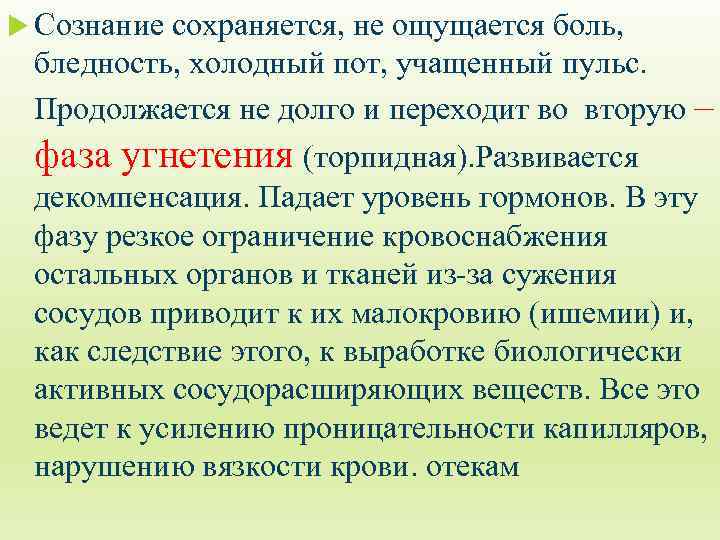 Сознание сохраняется, не ощущается боль, бледность, холодный пот, учащенный пульс.

Продолжается не долго и переходит во вторую – фаза угнетения (торпидная).Развивается декомпенсация. Падает уровень гормонов. В эту фазу резкое ограничение кровоснабжения остальных органов и тканей из-за сужения сосудов приводит к их малокровию (ишемии) и, как следствие этого, к выработке биологически активных сосудорасширяющих веществ. Все это ведет к усилению проницательности капилляров, нарушению вязкости крови. отекам